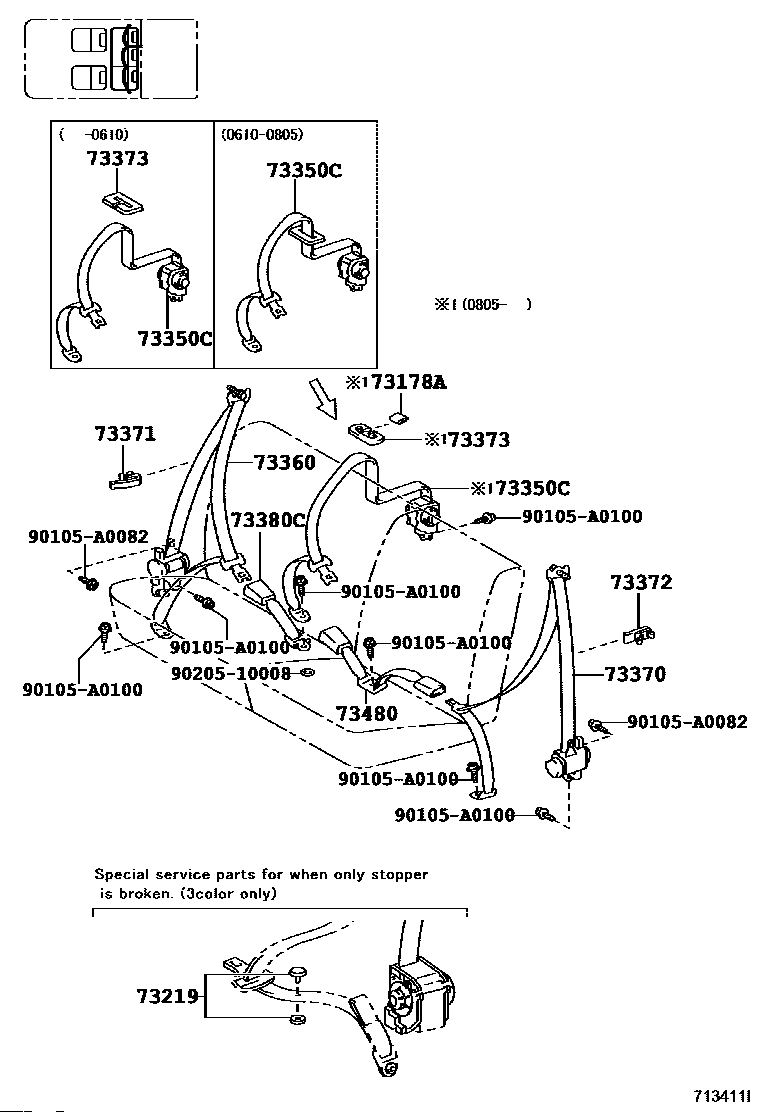 ( -0610)
73373
73350C

(0610-0805)
73350C

※1 (0805- )

※1 73178A
※1 73373
※1 73350C
73371
73360
73380C
90105-A0082
90105-A0100
90105-A0100
90105-A0100
90105-A0100
90105-A0100
90205-10008
73480
73372
73370
90105-A0082
90105-A0100
90105-A0100

Special service parts for when only stopper is broken. (3color only)

73219

713411I